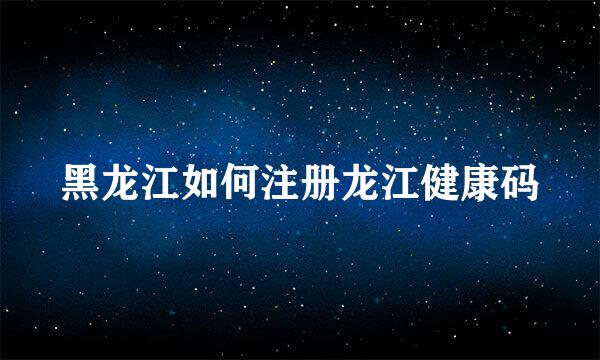 黑龙江如何注册龙江健康码